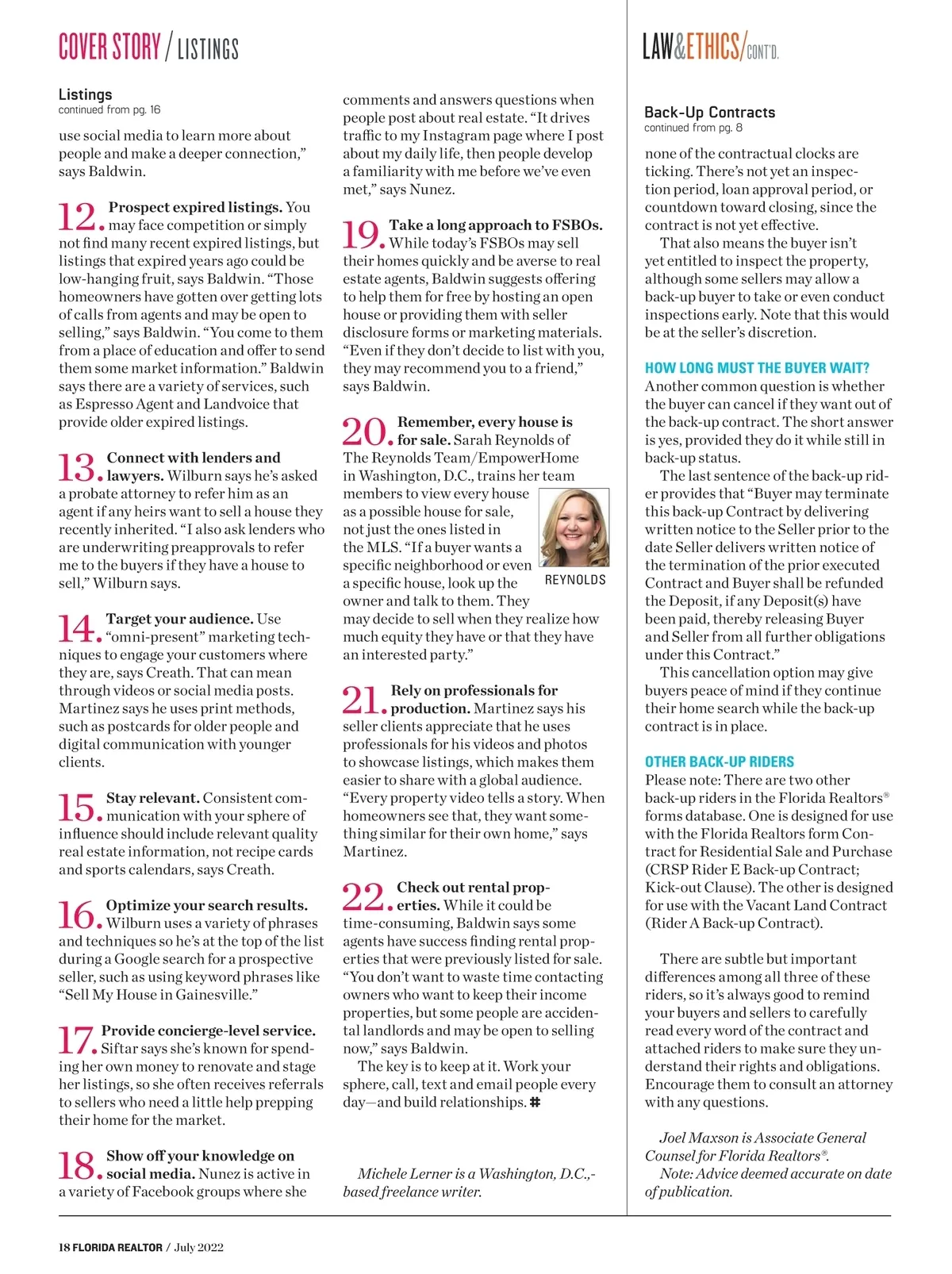 COVER STORY / LISTINGS

Listings
continued from pg. 16

use social media to learn more about people and make a deeper connection," says Baldwin.

12. Prospect expired listings. You may face competition or simply not find many recent expired listings, but listings that expired years ago could be low-hanging fruit, says Baldwin. "Those homeowners have gotten over getting lots of calls from agents and may be open to selling," says Baldwin. "You come to them from a place of education and offer to send them some market information." Baldwin says there are a variety of services, such as Espresso Agent and Landvoice that provide older expired listings.

13. Connect with lenders and lawyers. Wilburn says he's asked a probate attorney to refer him as an agent if any heirs want to sell a house they recently inherited. "I also ask lenders who are underwriting preapprovals to refer me to the buyers if they have a house to sell," Wilburn says.

14. Target your audience. Use "omni-present" marketing techniques to engage your customers where they are, says Creath. That can mean through videos or social media posts. Martinez says he uses print methods, such as postcards for older people and digital communication with younger clients.

15. Stay relevant. Consistent communication with your sphere of influence should include relevant quality real estate information, not recipe cards and sports calendars, says Creath.

16. Optimize your search results. Wilburn uses a variety of phrases and techniques so he's at the top of the list during a Google search for a prospective seller, such as using keyword phrases like "Sell My House in Gainesville."

17. Provide concierge-level service. Siftar says she's known for spending her own money to renovate and stage her listings, so she often receives referrals to sellers who need a little help prepping their home for the market.

18. Show off your knowledge on social media. Nunez is active in a variety of Facebook groups where she comments and answers questions when people post about real estate. "It drives traffic to my Instagram page where I post about my daily life, then people develop a familiarity with me before we've even met," says Nunez.

19. Take a long approach to FSBOs. While today's FSBOs may sell their homes quickly and be averse to real estate agents, Baldwin suggests offering to help them for free by hosting an open house or providing them with seller disclosure forms or marketing materials. "Even if they don't decide to list with you, they may recommend you to a friend," says Baldwin.

20. Remember, every house is for sale. Sarah Reynolds of The Reynolds Team/EmpowerHome in Washington, D.C., trains her team members to view every house as a possible house for sale, not just the ones listed in the MLS. "If a buyer wants a specific neighborhood or even a specific house, look up the owner and talk to them. They may decide to sell when they realize how much equity they have or that they have an interested party."

REYNOLDS

21. Rely on professionals for production. Martinez says his seller clients appreciate that he uses professionals for his videos and photos to showcase listings, which makes them easier to share with a global audience. "Every property video tells a story. When homeowners see that, they want something similar for their own home," says Martinez.

22. Check out rental properties. While it could be time-consuming, Baldwin says some agents have success finding rental properties that were previously listed for sale. "You don't want to waste time contacting owners who want to keep their income properties, but some people are accidental landlords and may be open to selling now," says Baldwin.

The key is to keep at it. Work your sphere, call, text and email people every day—and build relationships. #

Michele Lerner is a Washington, D.C.,-based freelance writer.

LAW&ETHICS/CONT'D.

Back-Up Contracts
continued from pg. 8

none of the contractual clocks are ticking. There's not yet an inspection period, loan approval period, or countdown toward closing, since the contract is not yet effective.

That also means the buyer isn't yet entitled to inspect the property, although some sellers may allow a back-up buyer to take or even conduct inspections early. Note that this would be at the seller's discretion.

HOW LONG MUST THE BUYER WAIT?
Another common question is whether the buyer can cancel if they want out of the back-up contract. The short answer is yes, provided they do it while still in back-up status.

The last sentence of the back-up rider provides that "Buyer may terminate this back-up Contract by delivering written notice to the Seller prior to the date Seller delivers written notice of the termination of the prior executed Contract and Buyer shall be refunded the Deposit, if any Deposit(s) have been paid, thereby releasing Buyer and Seller from all further obligations under this Contract."

This cancellation option may give buyers peace of mind if they continue their home search while the back-up contract is in place.

OTHER BACK-UP RIDERS
Please note: There are two other back-up riders in the Florida Realtors® forms database. One is designed for use with the Florida Realtors form Contract for Residential Sale and Purchase (CRSP Rider E Back-up Contract; Kick-out Clause). The other is designed for use with the Vacant Land Contract (Rider A Back-up Contract).

There are subtle but important differences among all three of these riders, so it's always good to remind your buyers and sellers to carefully read every word of the contract and attached riders to make sure they understand their rights and obligations. Encourage them to consult an attorney with any questions.

Joel Maxson is Associate General Counsel for Florida Realtors®.
Note: Advice deemed accurate on date of publication.

18 FLORIDA REALTOR / July 2022